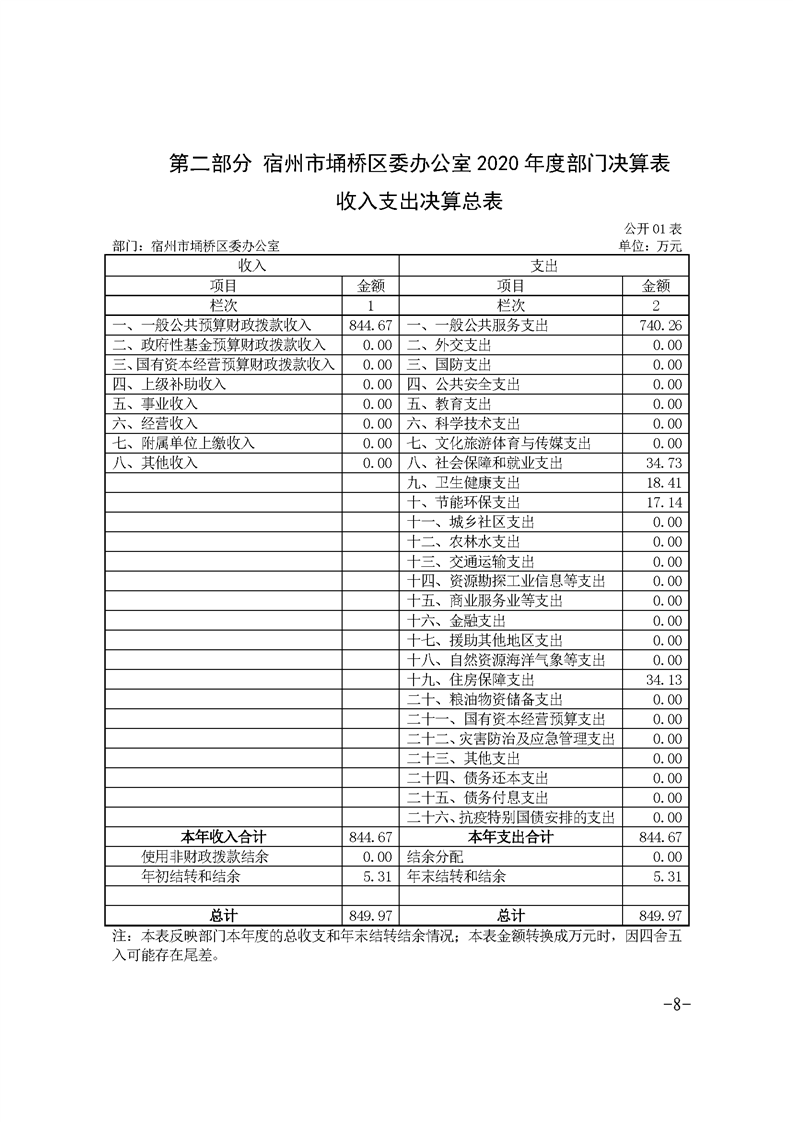 第二部分 宿州市埇桥区委办公室 2020 年度部门决算表

收入支出决算总表

公开 01 表

部门：宿州市埇桥区委办公室

单位：万元

| 收入 | | 支出 | |
|---|---|---|---|
| 项目 | 金额 | 项目 | 金额 |
| 栏次 | 1 | 栏次 | 2 |
| 一、一般公共预算财政拨款收入 | 844.67 | 一、一般公共服务支出 | 740.26 |
| 二、政府性基金预算财政拨款收入 | 0.00 | 二、外交支出 | 0.00 |
| 三、国有资本经营预算财政拨款收入 | 0.00 | 三、国防支出 | 0.00 |
| 四、上级补助收入 | 0.00 | 四、公共安全支出 | 0.00 |
| 五、事业收入 | 0.00 | 五、教育支出 | 0.00 |
| 六、经营收入 | 0.00 | 六、科学技术支出 | 0.00 |
| 七、附属单位上缴收入 | 0.00 | 七、文化旅游体育与传媒支出 | 0.00 |
| 八、其他收入 | 0.00 | 八、社会保障和就业支出 | 34.73 |
| | | 九、卫生健康支出 | 18.41 |
| | | 十、节能环保支出 | 17.14 |
| | | 十一、城乡社区支出 | 0.00 |
| | | 十二、农林水支出 | 0.00 |
| | | 十三、交通运输支出 | 0.00 |
| | | 十四、资源勘探工业信息等支出 | 0.00 |
| | | 十五、商业服务业等支出 | 0.00 |
| | | 十六、金融支出 | 0.00 |
| | | 十七、援助其他地区支出 | 0.00 |
| | | 十八、自然资源海洋气象等支出 | 0.00 |
| | | 十九、住房保障支出 | 34.13 |
| | | 二十、粮油物资储备支出 | 0.00 |
| | | 二十一、国有资本经营预算支出 | 0.00 |
| | | 二十二、灾害防治及应急管理支出 | 0.00 |
| | | 二十三、其他支出 | 0.00 |
| | | 二十四、债务还本支出 | 0.00 |
| | | 二十五、债务付息支出 | 0.00 |
| | | 二十六、抗疫特别国债安排的支出 | 0.00 |
| 本年收入合计 | 844.67 | 本年支出合计 | 844.67 |
| 使用非财政拨款结余 | 0.00 | 结余分配 | 0.00 |
| 年初结转和结余 | 5.31 | 年末结转和结余 | 5.31 |
| | | | |
| 总计 | 849.97 | 总计 | 849.97 |

注：本表反映部门本年度的总收支和年末结转结余情况；本表金额转换成万元时，因四舍五入可能存在尾差。

-8-